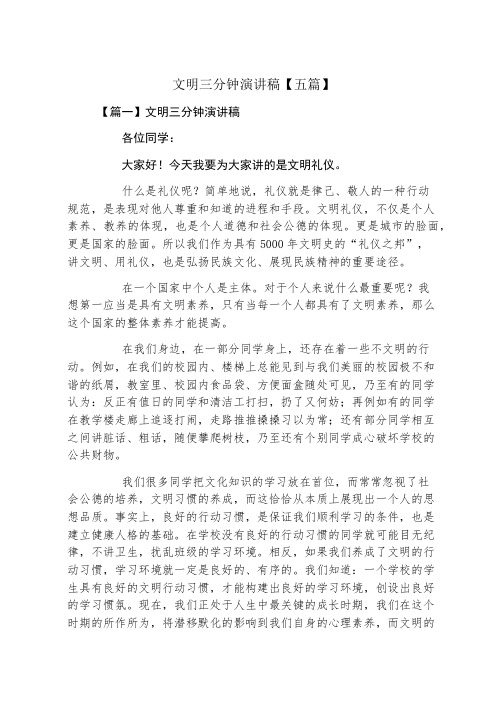 文明三分钟演讲稿【五篇】

【篇一】文明三分钟演讲稿

各位同学：

大家好！今天我要为大家讲的是文明礼仪。

什么是礼仪呢？简单地说，礼仪就是律己、敬人的一种行动规范，是表现对他人尊重和知道的进程和手段。文明礼仪，不仅是个人素养、教养的体现，也是个人道德和社会公德的体现。更是城市的脸面，更是国家的脸面。所以我们作为具有5000年文明史的“礼仪之邦”，讲文明、用礼仪，也是弘扬民族文化、展现民族精神的重要途径。

在一个国家中个人是主体。对于个人来说什么最重要呢？我想第一应当是具有文明素养，只有当每一个人都具有了文明素养，那么这个国家的整体素养才能提高。

在我们身边，在一部分同学身上，还存在着一些不文明的行动。例如，在我们的校园内、楼梯上总能见到与我们美丽的校园极不和谐的纸屑，教室里、校园内食品袋、方便面盒随处可见，乃至有的同学认为：反正有值日的同学和清洁工打扫，扔了又何妨；再例如有的同学在教学楼走廊上追逐打闹，走路推推搡搡习以为常；还有部分同学相互之间讲脏话、粗话，随便攀爬树枝，乃至还有个别同学成心破坏学校的公共财物。

我们很多同学把文化知识的学习放在首位，而常常忽视了社会公德的培养，文明习惯的养成，而这恰恰从本质上展现出一个人的思想品质。事实上，良好的行动习惯，是保证我们顺利学习的条件，也是建立健康人格的基础。在学校没有良好的行动习惯的同学就可能目无纪律，不讲卫生，扰乱班级的学习环境。相反，如果我们养成了文明的行动习惯，学习环境就一定是良好的、有序的。我们知道：一个学校的学生具有良好的文明行动习惯，才能构建出良好的学习环境，创设出良好的学习惯氛。现在，我们正处于人生中最关键的成长时期，我们在这个时期的所作所为，将潜移默化的影响到我们自身的心理素养，而文明的